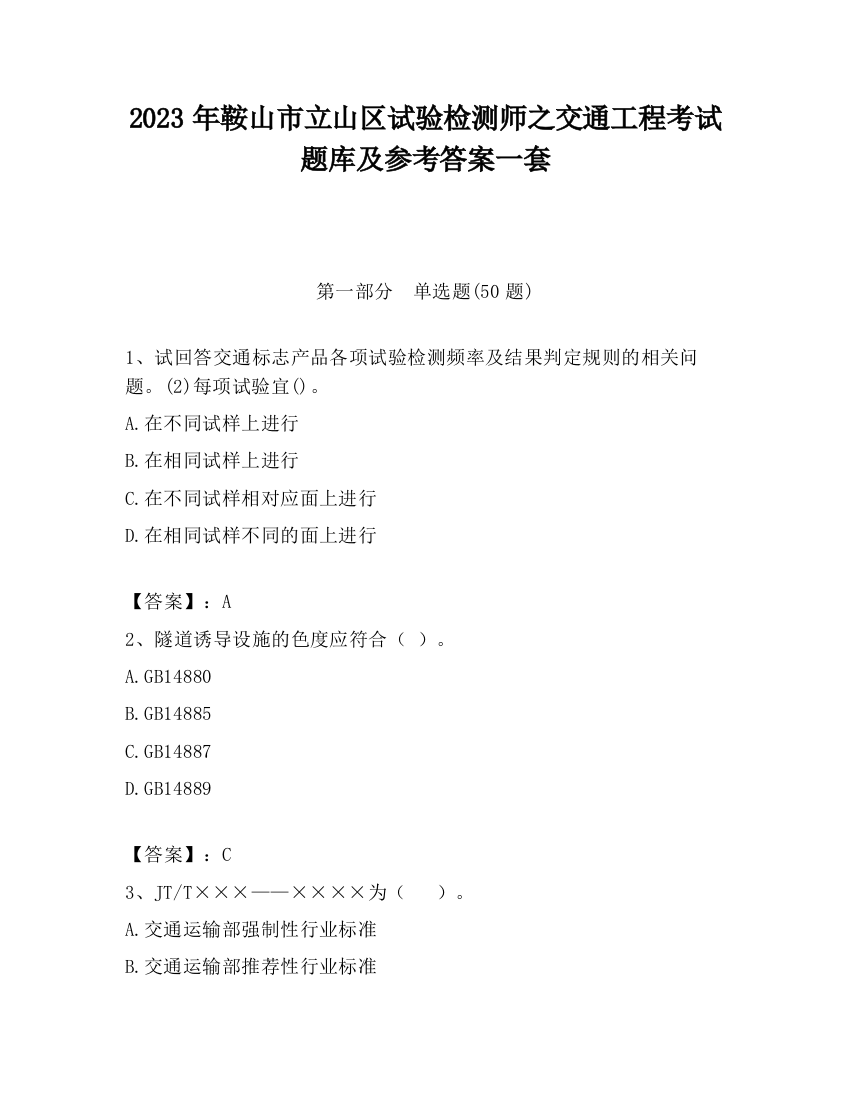 2023 年鞍山市立山区试验检测师之交通工程考试题库及参考答案一套

第一部分　单选题(50 题)

1、试回答交通标志产品各项试验检测频率及结果判定规则的相关问题。(2)每项试验宜()。

A.在不同试样上进行

B.在相同试样上进行

C.在不同试样相对应面上进行

D.在相同试样不同的面上进行

【答案】：A

2、隧道诱导设施的色度应符合（ ）。

A.GB14880

B.GB14885

C.GB14887

D.GB14889

【答案】：C

3、JT/T×××——××××为（　）。

A.交通运输部强制性行业标准

B.交通运输部推荐性行业标准